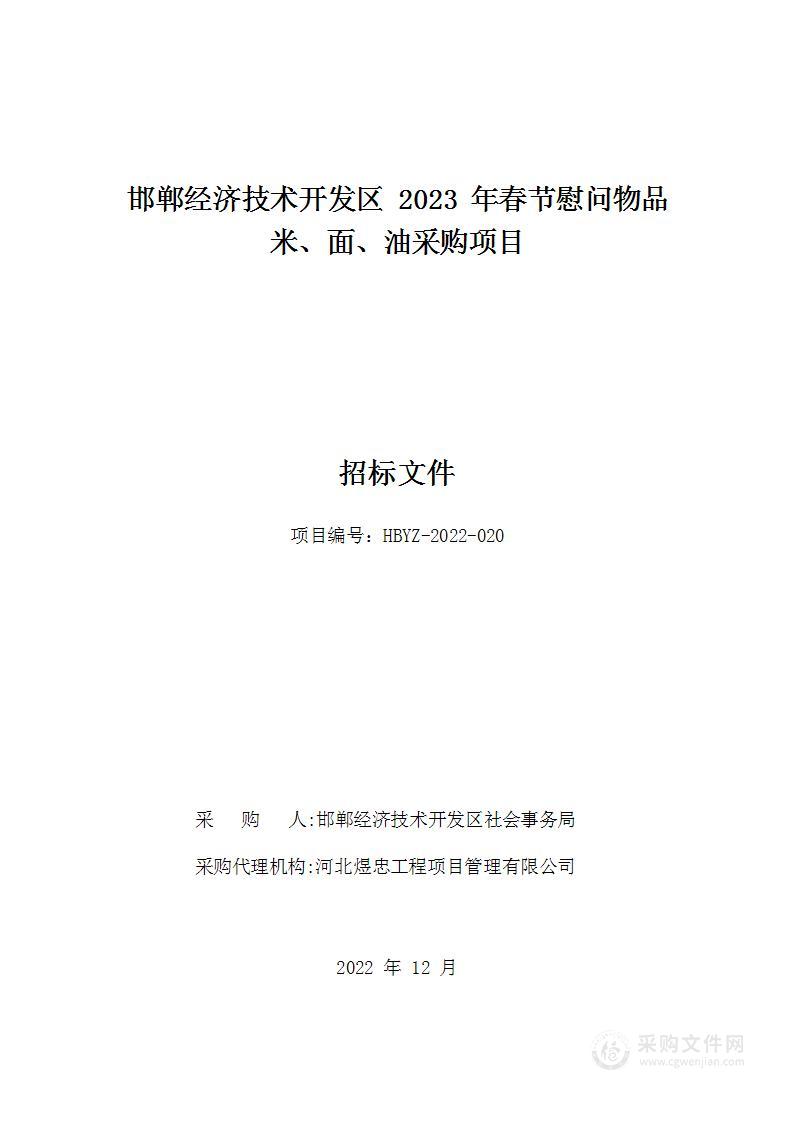 邯郸经济技术开发区 2023 年春节慰问物品米、面、油采购项目

招标文件

项目编号：HBYZ-2022-020

采　购　人:邯郸经济技术开发区社会事务局

采购代理机构:河北煜忠工程项目管理有限公司

2022 年 12 月

采购文件网
www.cgwenjian.com